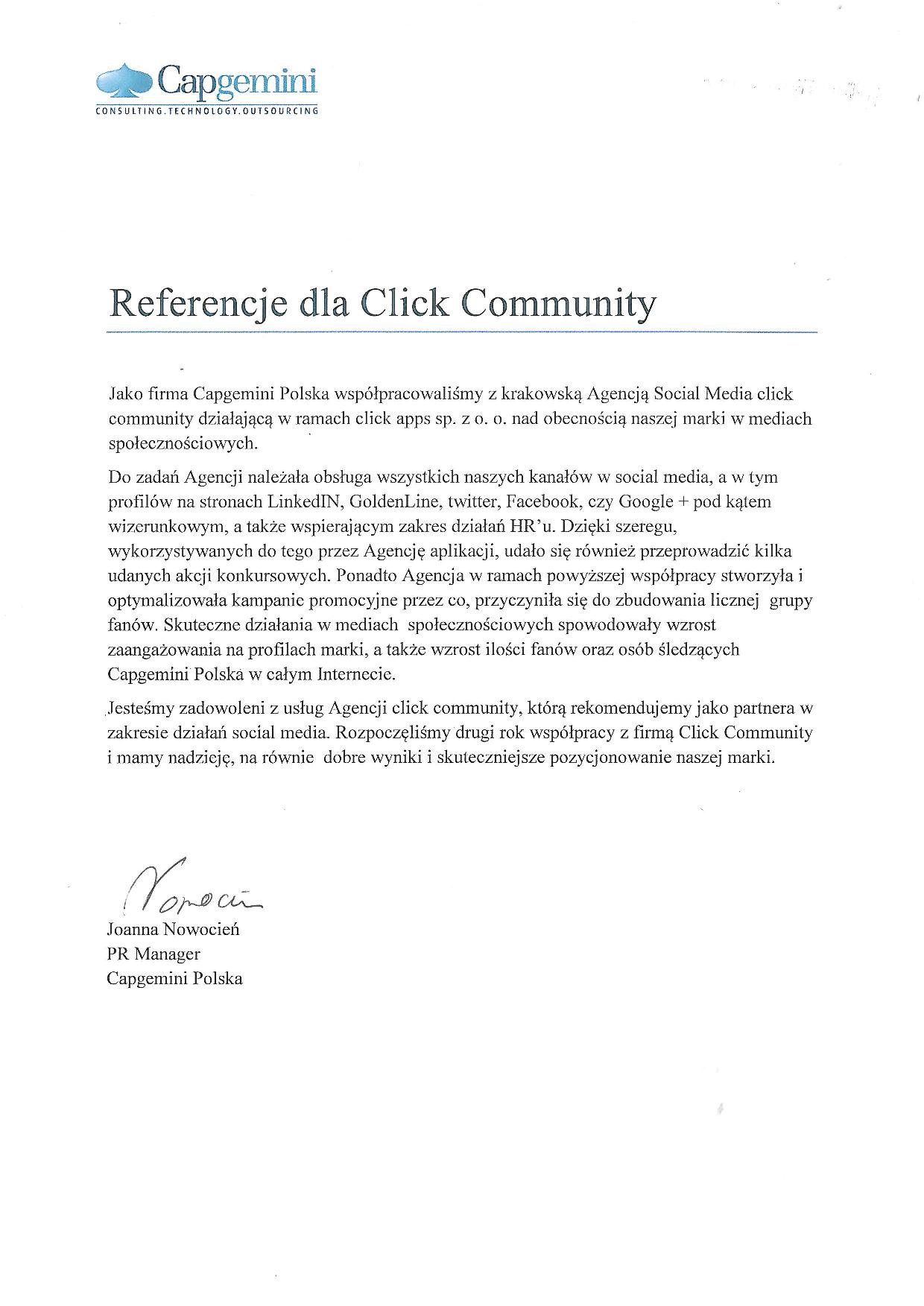 Capgemini
CONSULTING.TECHNOLOGY.OUTSOURCING

Referencje dla Click Community

Jako firma Capgemini Polska współpracowaliśmy z krakowską Agencją Social Media click community działającą w ramach click apps sp. z o. o. nad obecnością naszej marki w mediach społecznościowych.

Do zadań Agencji należała obsługa wszystkich naszych kanałów w social media, a w tym profilów na stronach LinkedIN, GoldenLine, twitter, Facebook, czy Google + pod kątem wizerunkowym, a także wspierającym zakres działań HR'u. Dzięki szeregu, wykorzystywanych do tego przez Agencję aplikacji, udało się również przeprowadzić kilka udanych akcji konkursowych. Ponadto Agencja w ramach powyższej współpracy stworzyła i optymalizowała kampanie promocyjne przez co, przyczyniła się do zbudowania licznej grupy fanów. Skuteczne działania w mediach społecznościowych spowodowały wzrost zaangażowania na profilach marki, a także wzrost ilości fanów oraz osób śledzących Capgemini Polska w całym Internecie.

Jesteśmy zadowoleni z usług Agencji click community, którą rekomendujemy jako partnera w zakresie działań social media. Rozpoczęliśmy drugi rok współpracy z firmą Click Community i mamy nadzieję, na równie dobre wyniki i skuteczniejsze pozycjonowanie naszej marki.

Nowocień

Joanna Nowocień
PR Manager
Capgemini Polska